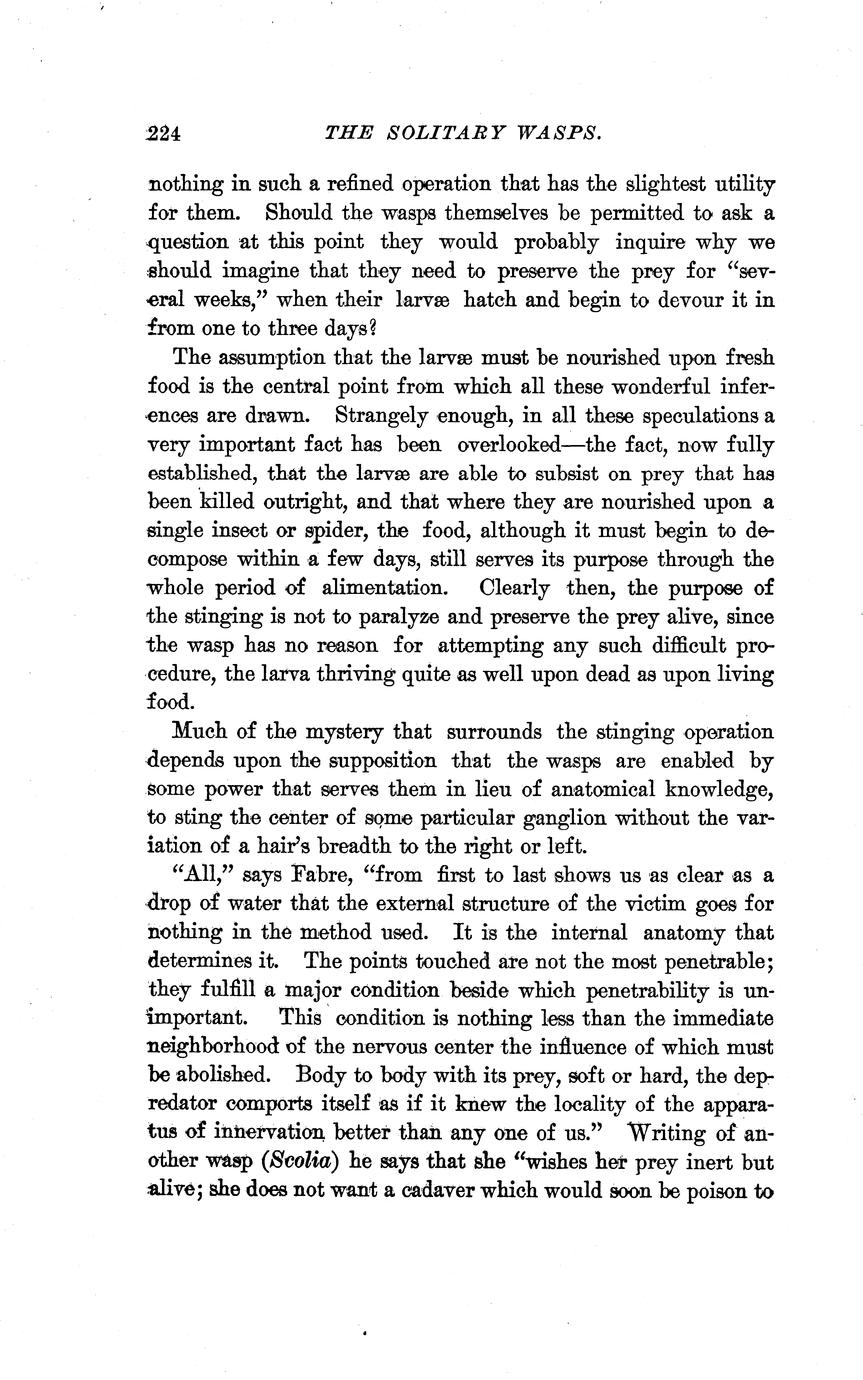 224 THE SOLITARY WASPS.

nothing in such a refined operation that has the slightest utility for them. Should the wasps themselves be permitted to ask a question at this point they would probably inquire why we should imagine that they need to preserve the prey for "several weeks," when their larvæ hatch and begin to devour it in from one to three days?

The assumption that the larvæ must be nourished upon fresh food is the central point from which all these wonderful inferences are drawn. Strangely enough, in all these speculations a very important fact has been overlooked—the fact, now fully established, that the larvæ are able to subsist on prey that has been killed outright, and that where they are nourished upon a single insect or spider, the food, although it must begin to decompose within a few days, still serves its purpose through the whole period of alimentation. Clearly then, the purpose of the stinging is not to paralyze and preserve the prey alive, since the wasp has no reason for attempting any such difficult procedure, the larva thriving quite as well upon dead as upon living food.

Much of the mystery that surrounds the stinging operation depends upon the supposition that the wasps are enabled by some power that serves them in lieu of anatomical knowledge, to sting the center of some particular ganglion without the variation of a hair's breadth to the right or left.

"All," says Fabre, "from first to last shows us as clear as a drop of water that the external structure of the victim goes for nothing in the method used. It is the internal anatomy that determines it. The points touched are not the most penetrable; they fulfill a major condition beside which penetrability is unimportant. This condition is nothing less than the immediate neighborhood of the nervous center the influence of which must be abolished. Body to body with its prey, soft or hard, the depredator comports itself as if it knew the locality of the apparatus of innervation better than any one of us." Writing of another wasp (Scolia) he says that she "wishes her prey inert but alive; she does not want a cadaver which would soon be poison to